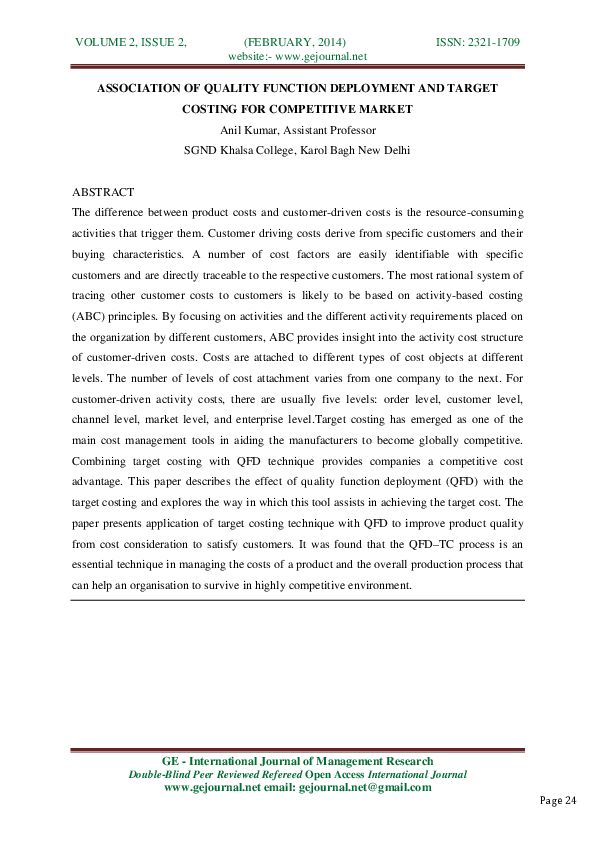 VOLUME 2, ISSUE 2, (FEBRUARY, 2014) ISSN: 2321-1709
website:- www.gejournal.net

ASSOCIATION OF QUALITY FUNCTION DEPLOYMENT AND TARGET COSTING FOR COMPETITIVE MARKET

Anil Kumar, Assistant Professor
SGND Khalsa College, Karol Bagh New Delhi

ABSTRACT

The difference between product costs and customer-driven costs is the resource-consuming activities that trigger them. Customer driving costs derive from specific customers and their buying characteristics. A number of cost factors are easily identifiable with specific customers and are directly traceable to the respective customers. The most rational system of tracing other customer costs to customers is likely to be based on activity-based costing (ABC) principles. By focusing on activities and the different activity requirements placed on the organization by different customers, ABC provides insight into the activity cost structure of customer-driven costs. Costs are attached to different types of cost objects at different levels. The number of levels of cost attachment varies from one company to the next. For customer-driven activity costs, there are usually five levels: order level, customer level, channel level, market level, and enterprise level.Target costing has emerged as one of the main cost management tools in aiding the manufacturers to become globally competitive. Combining target costing with QFD technique provides companies a competitive cost advantage. This paper describes the effect of quality function deployment (QFD) with the target costing and explores the way in which this tool assists in achieving the target cost. The paper presents application of target costing technique with QFD to improve product quality from cost consideration to satisfy customers. It was found that the QFD–TC process is an essential technique in managing the costs of a product and the overall production process that can help an organisation to survive in highly competitive environment.

GE - International Journal of Management Research
Double-Blind Peer Reviewed Refereed Open Access International Journal
www.gejournal.net email: gejournal.net@gmail.com

Page 24